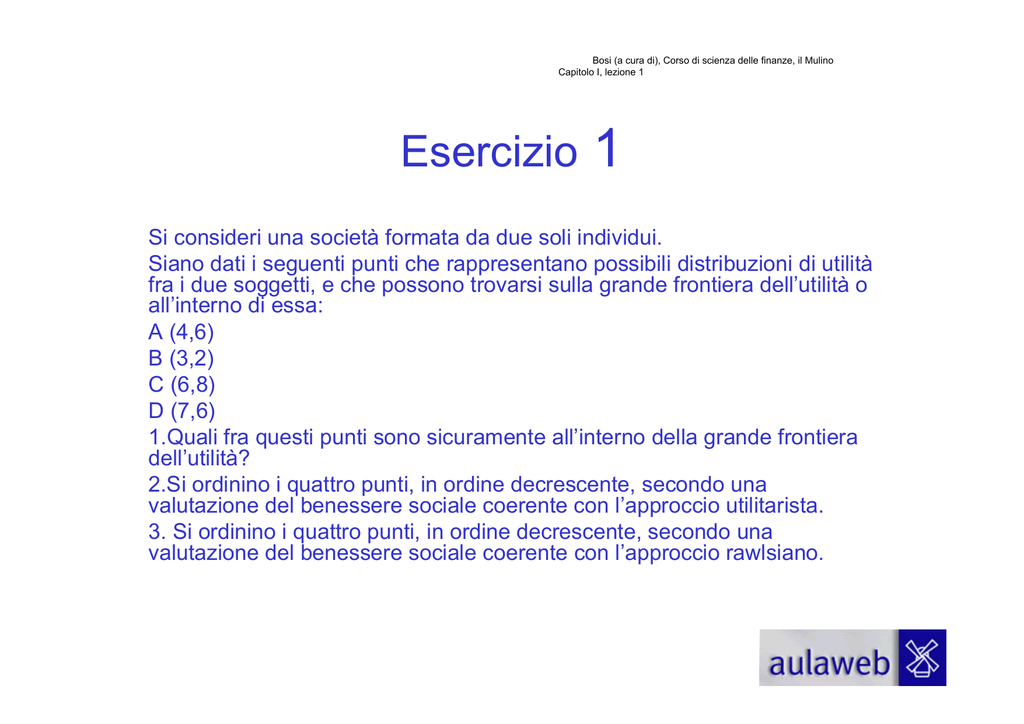 Bosi (a cura di), Corso di scienza delle finanze, il Mulino
Capitolo I, lezione 1

Esercizio 1

Si consideri una società formata da due soli individui.

Siano dati i seguenti punti che rappresentano possibili distribuzioni di utilità fra i due soggetti, e che possono trovarsi sulla grande frontiera dell'utilità o all'interno di essa:

A (4,6)
B (3,2)
C (6,8)
D (7,6)

1.Quali fra questi punti sono sicuramente all'interno della grande frontiera dell'utilità?

2.Si ordinino i quattro punti, in ordine decrescente, secondo una valutazione del benessere sociale coerente con l'approccio utilitarista.

3. Si ordinino i quattro punti, in ordine decrescente, secondo una valutazione del benessere sociale coerente con l'approccio rawlsiano.

aulaweb